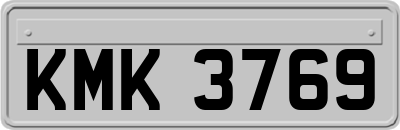 KMK 3769